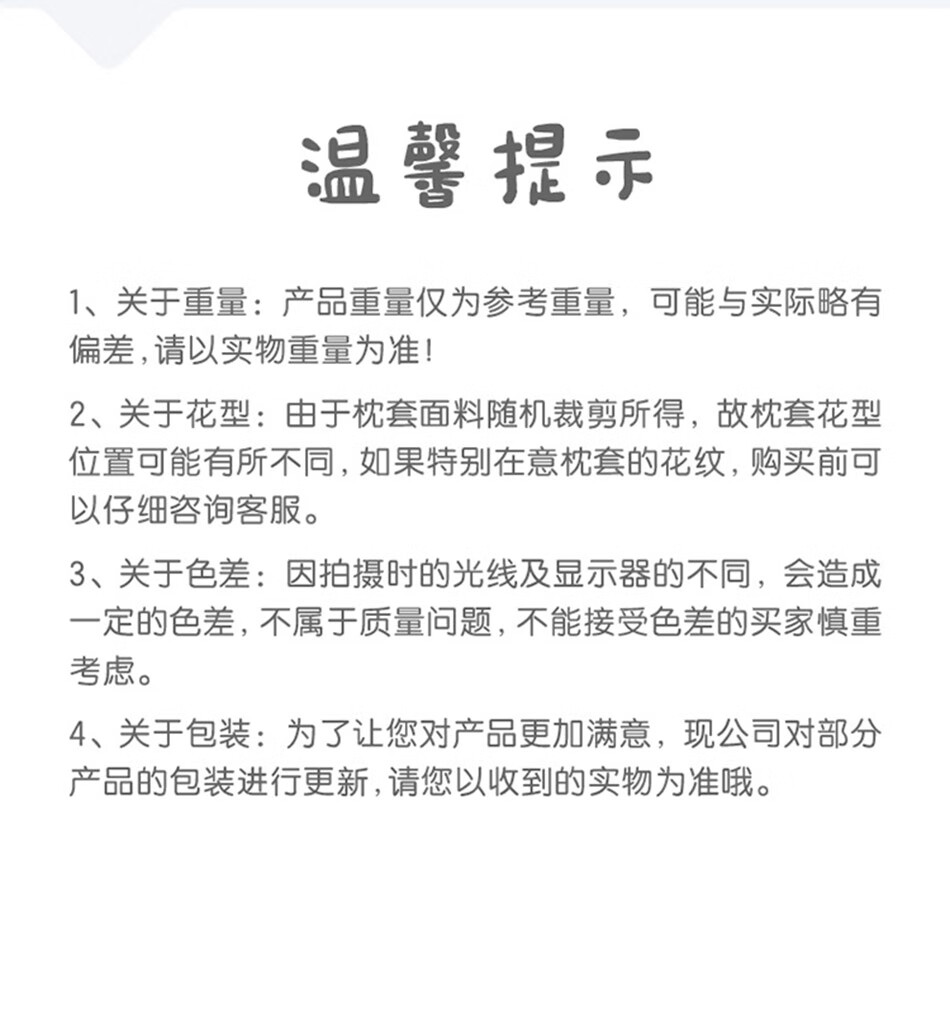 温馨提示

1、关于重量：产品重量仅为参考重量，可能与实际略有偏差，请以实物重量为准！

2、关于花型：由于枕套面料随机裁剪所得，故枕套花型位置可能有所不同，如果特别在意枕套的花纹，购买前可以仔细咨询客服。

3、关于色差：因拍摄时的光线及显示器的不同，会造成一定的色差，不属于质量问题，不能接受色差的买家慎重考虑。

4、关于包装：为了让您对产品更加满意，现公司对部分产品的包装进行更新，请您以收到的实物为准哦。